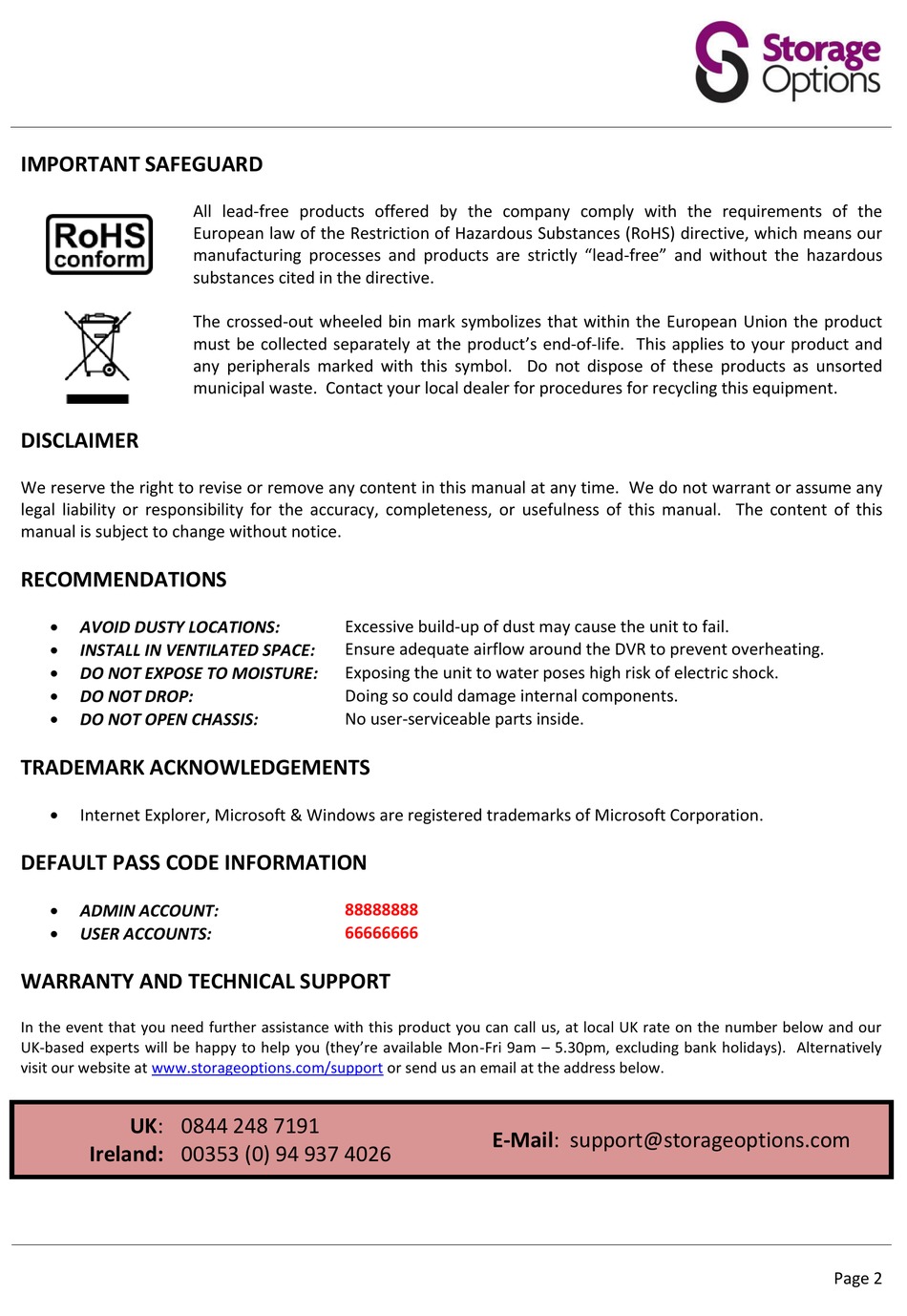 Storage Options

IMPORTANT SAFEGUARD

RoHS conform

All lead-free products offered by the company comply with the requirements of the European law of the Restriction of Hazardous Substances (RoHS) directive, which means our manufacturing processes and products are strictly “lead-free” and without the hazardous substances cited in the directive.

The crossed-out wheeled bin mark symbolizes that within the European Union the product must be collected separately at the product’s end-of-life. This applies to your product and any peripherals marked with this symbol. Do not dispose of these products as unsorted municipal waste. Contact your local dealer for procedures for recycling this equipment.

DISCLAIMER

We reserve the right to revise or remove any content in this manual at any time. We do not warrant or assume any legal liability or responsibility for the accuracy, completeness, or usefulness of this manual. The content of this manual is subject to change without notice.

RECOMMENDATIONS

• AVOID DUSTY LOCATIONS: Excessive build-up of dust may cause the unit to fail.
• INSTALL IN VENTILATED SPACE: Ensure adequate airflow around the DVR to prevent overheating.
• DO NOT EXPOSE TO MOISTURE: Exposing the unit to water poses high risk of electric shock.
• DO NOT DROP: Doing so could damage internal components.
• DO NOT OPEN CHASSIS: No user-serviceable parts inside.

TRADEMARK ACKNOWLEDGEMENTS

• Internet Explorer, Microsoft & Windows are registered trademarks of Microsoft Corporation.

DEFAULT PASS CODE INFORMATION

• ADMIN ACCOUNT: 88888888
• USER ACCOUNTS: 66666666

WARRANTY AND TECHNICAL SUPPORT

In the event that you need further assistance with this product you can call us, at local UK rate on the number below and our UK-based experts will be happy to help you (they’re available Mon-Fri 9am – 5.30pm, excluding bank holidays). Alternatively visit our website at www.storageoptions.com/support or send us an email at the address below.

UK: 0844 248 7191
Ireland: 00353 (0) 94 937 4026
E-Mail: support@storageoptions.com

Page 2